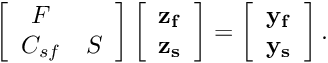 $\begin{bmatrix} F & \\ C_{sf} & S \end{bmatrix} \begin{bmatrix} \mathbf{z_f} \\ \mathbf{z_s} \end{bmatrix} = \begin{bmatrix} \mathbf{y_f} \\ \mathbf{y_s} \end{bmatrix}.$